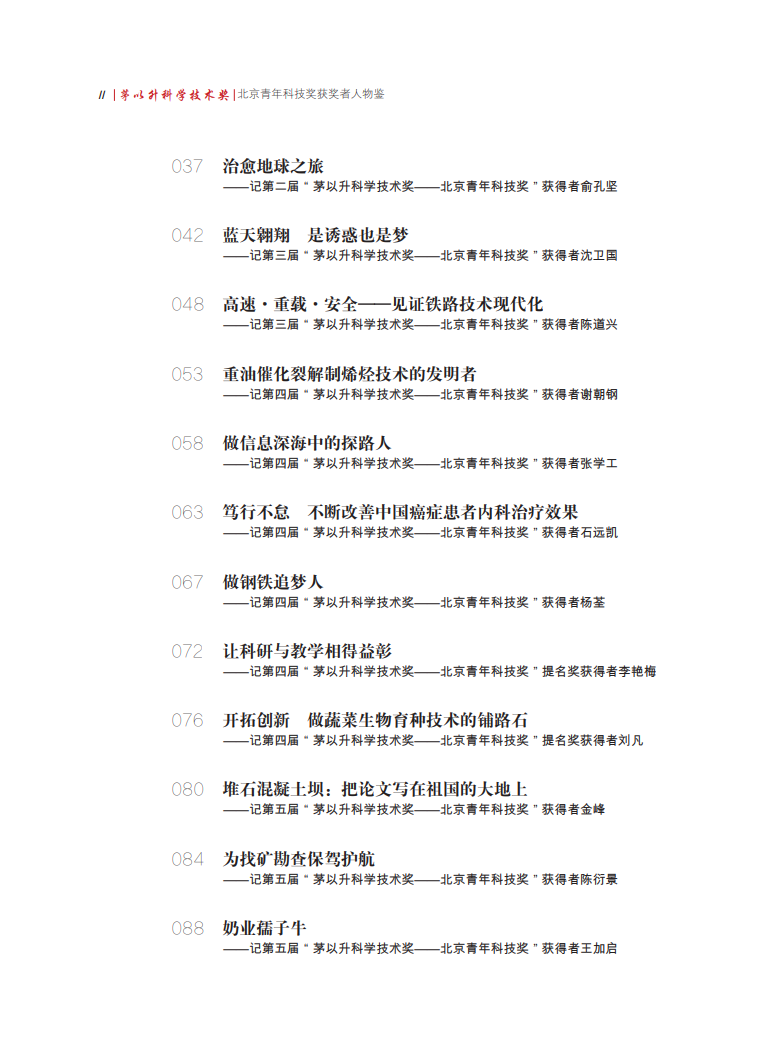 // | 茅以升科学技术奖 | 北京青年科技奖获奖者人物鉴

037 治愈地球之旅
——记第二届“茅以升科学技术奖——北京青年科技奖”获得者俞孔坚

042 蓝天翱翔 是诱惑也是梦
——记第三届“茅以升科学技术奖——北京青年科技奖”获得者沈卫国

048 高速·重载·安全——见证铁路技术现代化
——记第三届“茅以升科学技术奖——北京青年科技奖”获得者陈道兴

053 重油催化裂解制烯烃技术的发明者
——记第四届“茅以升科学技术奖——北京青年科技奖”获得者谢朝钢

058 做信息深海中的探路人
——记第四届“茅以升科学技术奖——北京青年科技奖”获得者张学工

063 笃行不怠 不断改善中国癌症患者内科治疗效果
——记第四届“茅以升科学技术奖——北京青年科技奖”获得者石远凯

067 做钢铁追梦人
——记第四届“茅以升科学技术奖——北京青年科技奖”获得者杨荃

072 让科研与教学相得益彰
——记第四届“茅以升科学技术奖——北京青年科技奖”提名奖获得者李艳梅

076 开拓创新 做蔬菜生物育种技术的铺路石
——记第四届“茅以升科学技术奖——北京青年科技奖”提名奖获得者刘凡

080 堆石混凝土坝：把论文写在祖国的大地上
——记第五届“茅以升科学技术奖——北京青年科技奖”获得者金峰

084 为找矿勘查保驾护航
——记第五届“茅以升科学技术奖——北京青年科技奖”获得者陈衍景

088 奶业孺子牛
——记第五届“茅以升科学技术奖——北京青年科技奖”获得者王加启